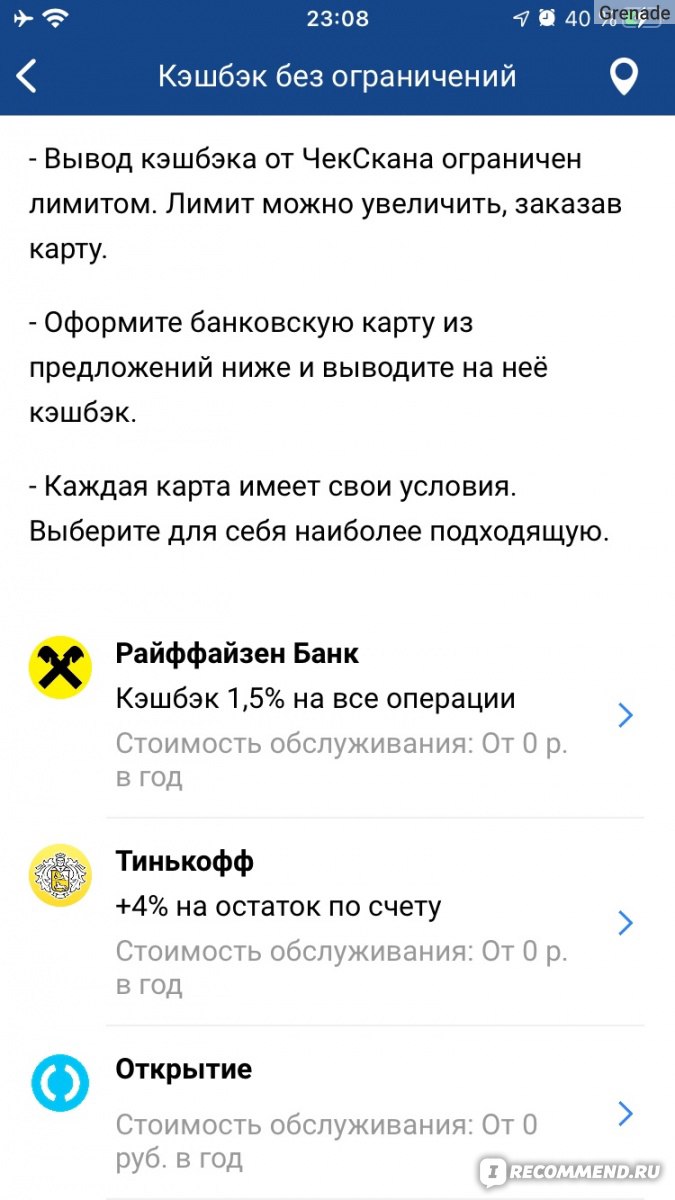 23:08
40 %
Grenade

Кэшбэк без ограничений

- Вывод кэшбэка от ЧекСкана ограничен лимитом. Лимит можно увеличить, заказав карту.

- Оформите банковскую карту из предложений ниже и выводите на неё кэшбэк.

- Каждая карта имеет свои условия. Выберите для себя наиболее подходящую.

Райффайзен Банк
Кэшбэк 1,5% на все операции
Стоимость обслуживания: От 0 р. в год

Тинькофф
+4% на остаток по счету
Стоимость обслуживания: От 0 р. в год

Открытие
Стоимость обслуживания: От 0 руб. в год

IRECOMMEND.RU